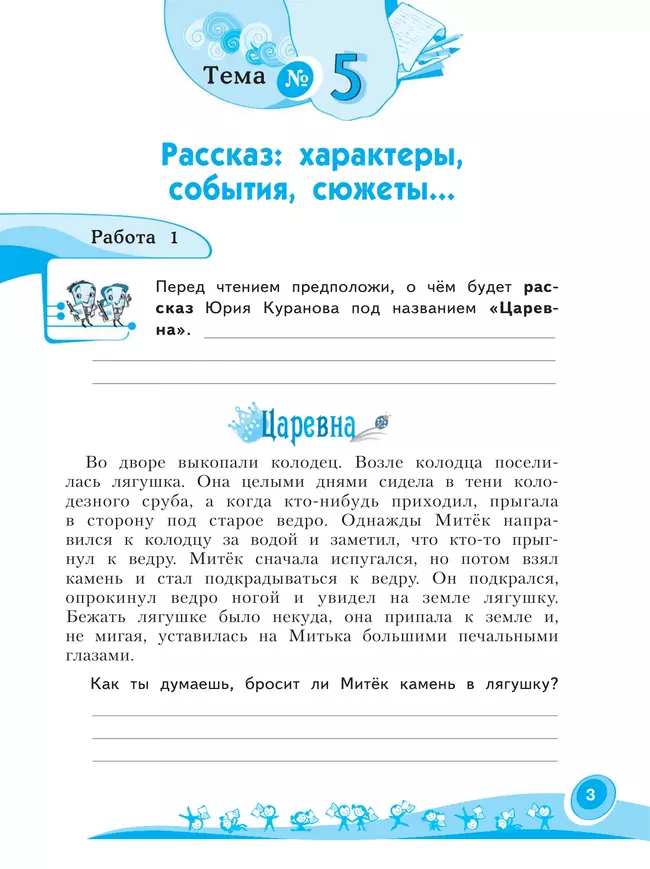 Тема № 5

Рассказ: характеры, события, сюжеты...

Работа 1

Перед чтением предположи, о чём будет рассказ Юрия Куранова под названием «Царевна».

Царевна

Во дворе выкопали колодец. Возле колодца поселилась лягушка. Она целыми днями сидела в тени колодезного сруба, а когда кто-нибудь приходил, прыгала в сторону под старое ведро. Однажды Митёк направился к колодцу за водой и заметил, что кто-то прыгнул к ведру. Митёк сначала испугался, но потом взял камень и стал подкрадываться к ведру. Он подкрался, опрокинул ведро ногой и увидел на земле лягушку. Бежать лягушке было некуда, она припала к земле и, не мигая, уставилась на Митька большими печальными глазами.

Как ты думаешь, бросит ли Митёк камень в лягушку?

3